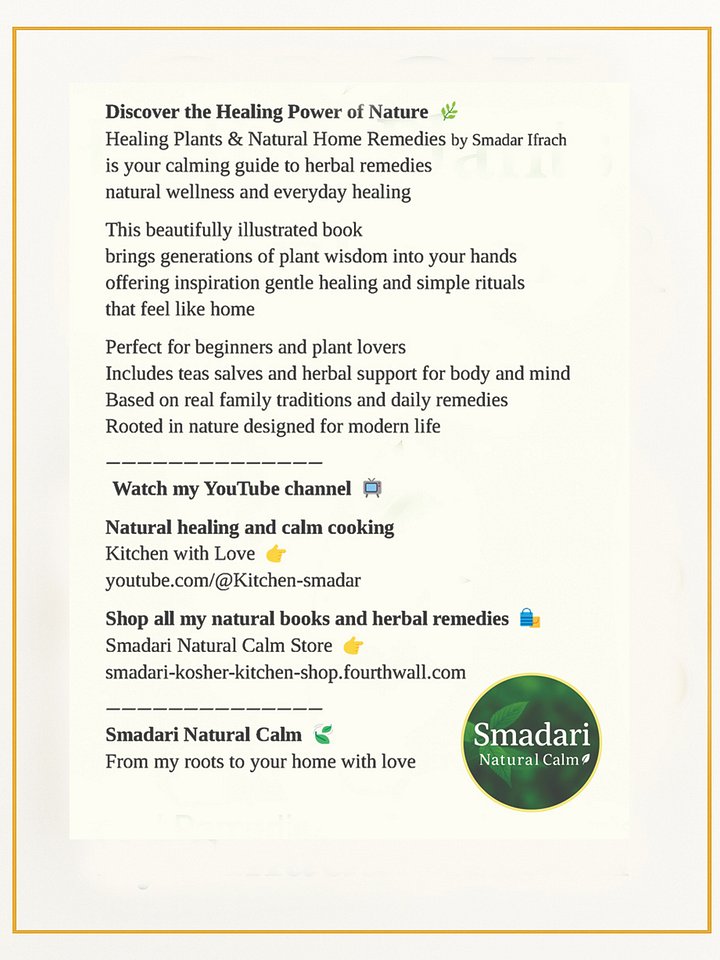 Discover the Healing Power of Nature 🌿

Healing Plants & Natural Home Remedies by Smadar Ifrach is your calming guide to herbal remedies natural wellness and everyday healing

This beautifully illustrated book brings generations of plant wisdom into your hands offering inspiration gentle healing and simple rituals that feel like home

Perfect for beginners and plant lovers
Includes teas salves and herbal support for body and mind
Based on real family traditions and daily remedies
Rooted in nature designed for modern life

——————————————

Watch my YouTube channel 📺

Natural healing and calm cooking
Kitchen with Love 👉
youtube.com/@Kitchen-smadar

Shop all my natural books and herbal remedies 🛍️
Smadari Natural Calm Store 👉
smadari-kosher-kitchen-shop.fourthwall.com

——————————————

Smadari Natural Calm 🍃
From my roots to your home with love

Smadari
Natural Calm